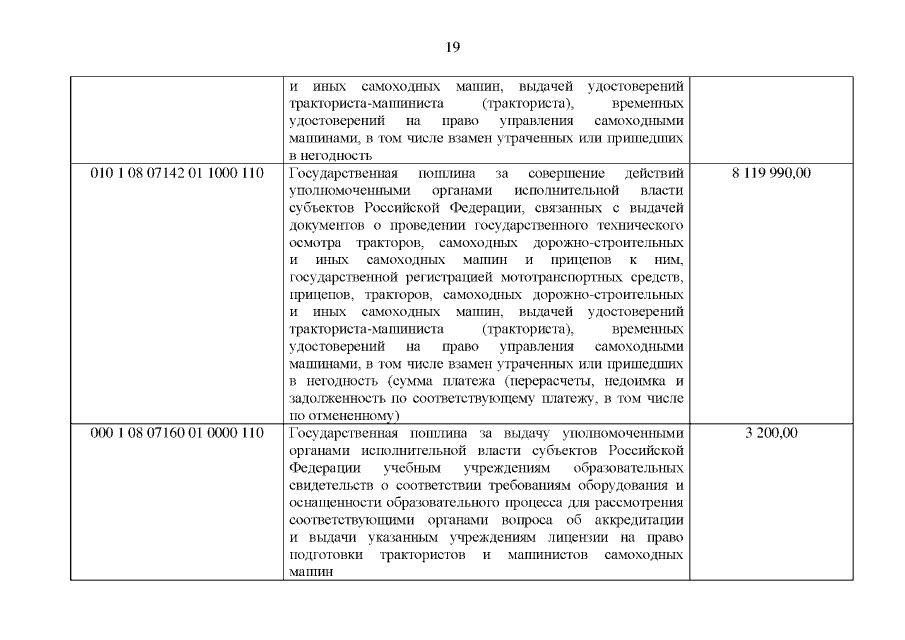 19

|  |  |  |
|---|---|---|
|  | и иных самоходных машин, выдачей удостоверений тракториста-машиниста (тракториста), временных удостоверений на право управления самоходными машинами, в том числе взамен утраченных или пришедших в негодность |  |
| 010 1 08 07142 01 1000 110 | Государственная пошлина за совершение действий уполномоченными органами исполнительной власти субъектов Российской Федерации, связанных с выдачей документов о проведении государственного технического осмотра тракторов, самоходных дорожно-строительных и иных самоходных машин и прицепов к ним, государственной регистрацией мототранспортных средств, прицепов, тракторов, самоходных дорожно-строительных и иных самоходных машин, выдачей удостоверений тракториста-машиниста (тракториста), временных удостоверений на право управления самоходными машинами, в том числе взамен утраченных или пришедших в негодность (сумма платежа (перерасчеты, недоимка и задолженность по соответствующему платежу, в том числе по отмененному) | 8 119 990,00 |
| 000 1 08 07160 01 0000 110 | Государственная пошлина за выдачу уполномоченными органами исполнительной власти субъектов Российской Федерации учебным учреждениям образовательных свидетельств о соответствии требованиям оборудования и оснащенности образовательного процесса для рассмотрения соответствующими органами вопроса об аккредитации и выдачи указанным учреждениям лицензии на право подготовки трактористов и машинистов самоходных машин | 3 200,00 |